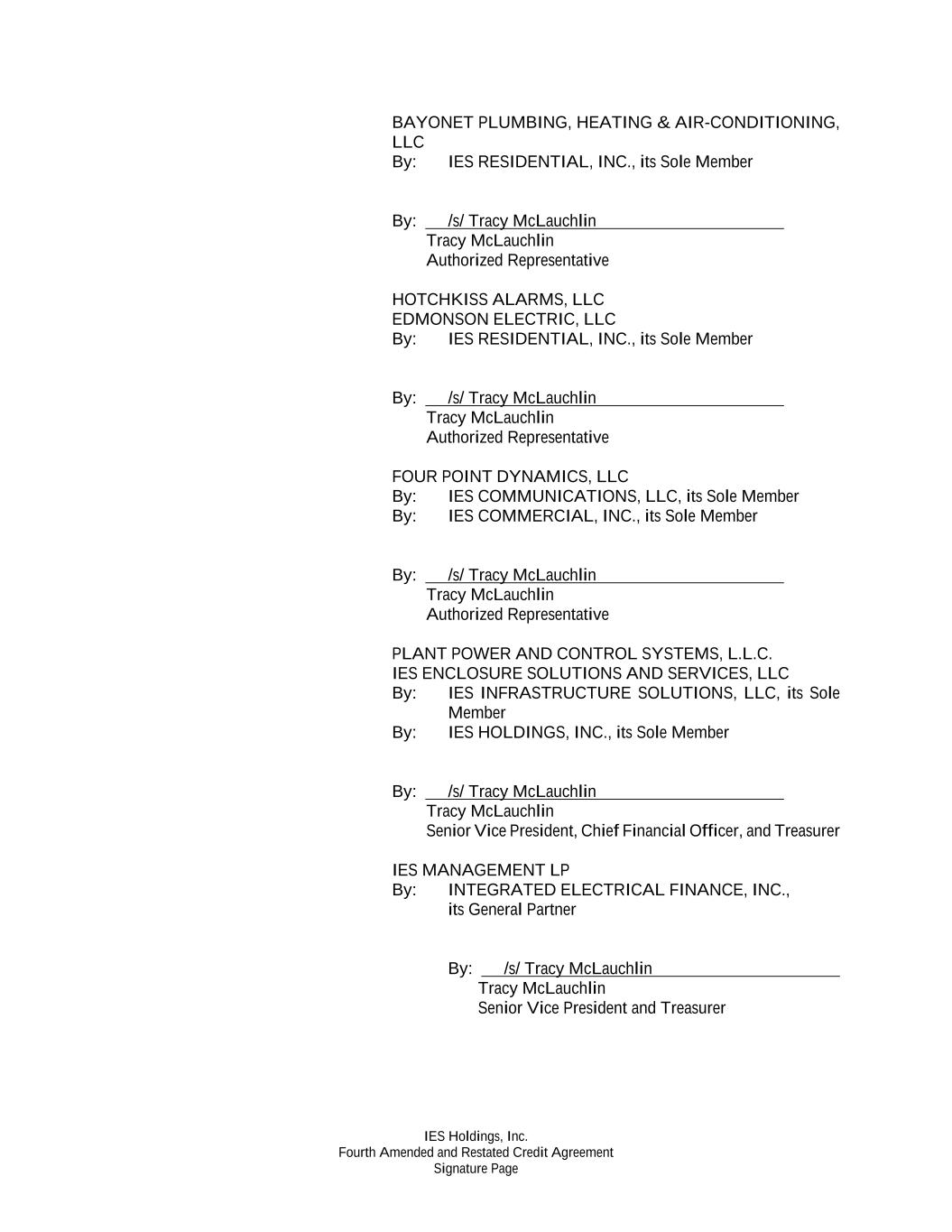 BAYONET PLUMBING, HEATING & AIR-CONDITIONING, LLC
By: IES RESIDENTIAL, INC., its Sole Member

By: /s/ Tracy McLauchlin
Tracy McLauchlin
Authorized Representative

HOTCHKISS ALARMS, LLC
EDMONSON ELECTRIC, LLC
By: IES RESIDENTIAL, INC., its Sole Member

By: /s/ Tracy McLauchlin
Tracy McLauchlin
Authorized Representative

FOUR POINT DYNAMICS, LLC
By: IES COMMUNICATIONS, LLC, its Sole Member
By: IES COMMERCIAL, INC., its Sole Member

By: /s/ Tracy McLauchlin
Tracy McLauchlin
Authorized Representative

PLANT POWER AND CONTROL SYSTEMS, L.L.C.
IES ENCLOSURE SOLUTIONS AND SERVICES, LLC
By: IES INFRASTRUCTURE SOLUTIONS, LLC, its Sole Member
By: IES HOLDINGS, INC., its Sole Member

By: /s/ Tracy McLauchlin
Tracy McLauchlin
Senior Vice President, Chief Financial Officer, and Treasurer

IES MANAGEMENT LP
By: INTEGRATED ELECTRICAL FINANCE, INC., its General Partner

By: /s/ Tracy McLauchlin
Tracy McLauchlin
Senior Vice President and Treasurer

IES Holdings, Inc.
Fourth Amended and Restated Credit Agreement
Signature Page